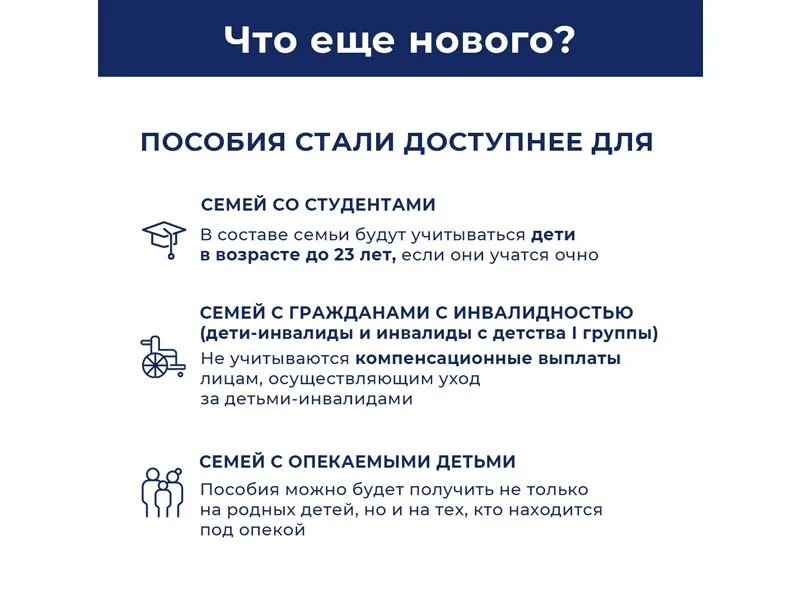 Что еще нового?

ПОСОБИЯ СТАЛИ ДОСТУПНЕЕ ДЛЯ

СЕМЕЙ СО СТУДЕНТАМИ

В составе семьи будут учитываться дети в возрасте до 23 лет, если они учатся очно

СЕМЕЙ С ГРАЖДАНАМИ С ИНВАЛИДНОСТЬЮ (дети-инвалиды и инвалиды с детства I группы)

Не учитываются компенсационные выплаты лицам, осуществляющим уход за детьми-инвалидами

СЕМЕЙ С ОПЕКАЕМЫМИ ДЕТЬМИ

Пособия можно будет получить не только на родных детей, но и на тех, кто находится под опекой